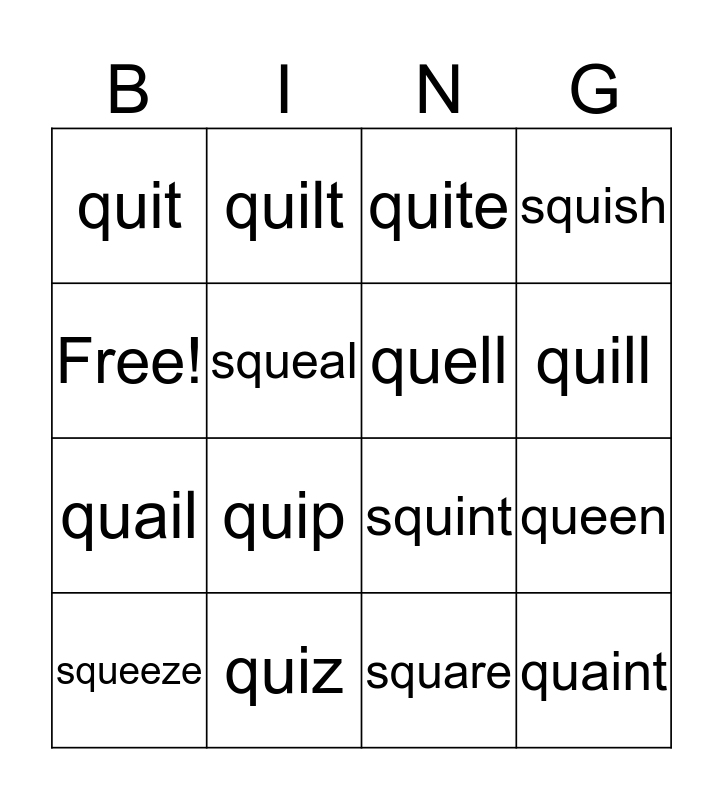 | B | I | N | G |
|---|---|---|---|
| quit | quilt | quite | squish |
| Free! | squeal | quell | quill |
| quail | quip | squint | queen |
| squeeze | quiz | square | quaint |